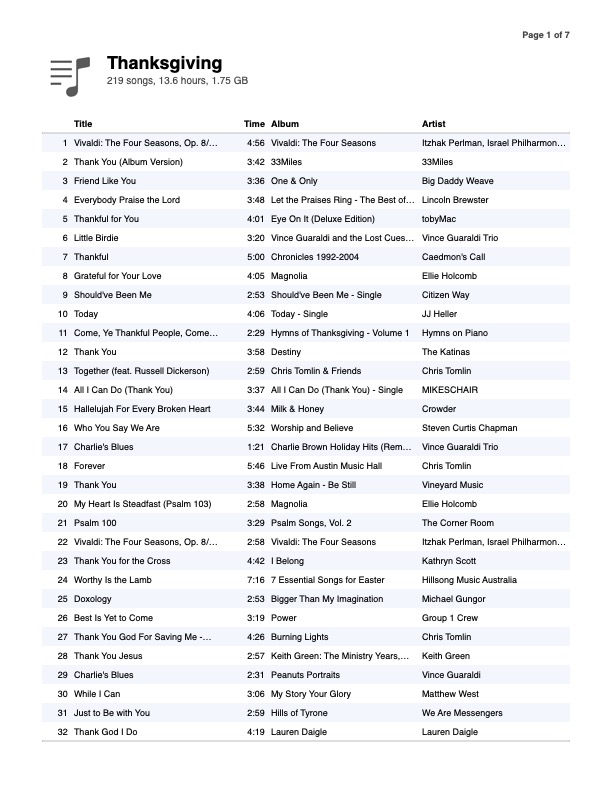 Page 1 of 7

Thanksgiving
219 songs, 13.6 hours, 1.75 GB

| | Title | Time | Album | Artist |
|---|---|---|---|---|
| 1 | Vivaldi: The Four Seasons, Op. 8/... | 4:56 | Vivaldi: The Four Seasons | Itzhak Perlman, Israel Philharmon... |
| 2 | Thank You (Album Version) | 3:42 | 33Miles | 33Miles |
| 3 | Friend Like You | 3:36 | One & Only | Big Daddy Weave |
| 4 | Everybody Praise the Lord | 3:48 | Let the Praises Ring - The Best of... | Lincoln Brewster |
| 5 | Thankful for You | 4:01 | Eye On It (Deluxe Edition) | tobyMac |
| 6 | Little Birdie | 3:20 | Vince Guaraldi and the Lost Cues... | Vince Guaraldi Trio |
| 7 | Thankful | 5:00 | Chronicles 1992-2004 | Caedmon's Call |
| 8 | Grateful for Your Love | 4:05 | Magnolia | Ellie Holcomb |
| 9 | Should've Been Me | 2:53 | Should've Been Me - Single | Citizen Way |
| 10 | Today | 4:06 | Today - Single | JJ Heller |
| 11 | Come, Ye Thankful People, Come... | 2:29 | Hymns of Thanksgiving - Volume 1 | Hymns on Piano |
| 12 | Thank You | 3:58 | Destiny | The Katinas |
| 13 | Together (feat. Russell Dickerson) | 2:59 | Chris Tomlin & Friends | Chris Tomlin |
| 14 | All I Can Do (Thank You) | 3:37 | All I Can Do (Thank You) - Single | MIKESCHAIR |
| 15 | Hallelujah For Every Broken Heart | 3:44 | Milk & Honey | Crowder |
| 16 | Who You Say We Are | 5:32 | Worship and Believe | Steven Curtis Chapman |
| 17 | Charlie's Blues | 1:21 | Charlie Brown Holiday Hits (Rem... | Vince Guaraldi Trio |
| 18 | Forever | 5:46 | Live From Austin Music Hall | Chris Tomlin |
| 19 | Thank You | 3:38 | Home Again - Be Still | Vineyard Music |
| 20 | My Heart Is Steadfast (Psalm 103) | 2:58 | Magnolia | Ellie Holcomb |
| 21 | Psalm 100 | 3:29 | Psalm Songs, Vol. 2 | The Corner Room |
| 22 | Vivaldi: The Four Seasons, Op. 8/... | 2:58 | Vivaldi: The Four Seasons | Itzhak Perlman, Israel Philharmon... |
| 23 | Thank You for the Cross | 4:42 | I Belong | Kathryn Scott |
| 24 | Worthy Is the Lamb | 7:16 | 7 Essential Songs for Easter | Hillsong Music Australia |
| 25 | Doxology | 2:53 | Bigger Than My Imagination | Michael Gungor |
| 26 | Best Is Yet to Come | 3:19 | Power | Group 1 Crew |
| 27 | Thank You God For Saving Me -... | 4:26 | Burning Lights | Chris Tomlin |
| 28 | Thank You Jesus | 2:57 | Keith Green: The Ministry Years,... | Keith Green |
| 29 | Charlie's Blues | 2:31 | Peanuts Portraits | Vince Guaraldi |
| 30 | While I Can | 3:06 | My Story Your Glory | Matthew West |
| 31 | Just to Be with You | 2:59 | Hills of Tyrone | We Are Messengers |
| 32 | Thank God I Do | 4:19 | Lauren Daigle | Lauren Daigle |